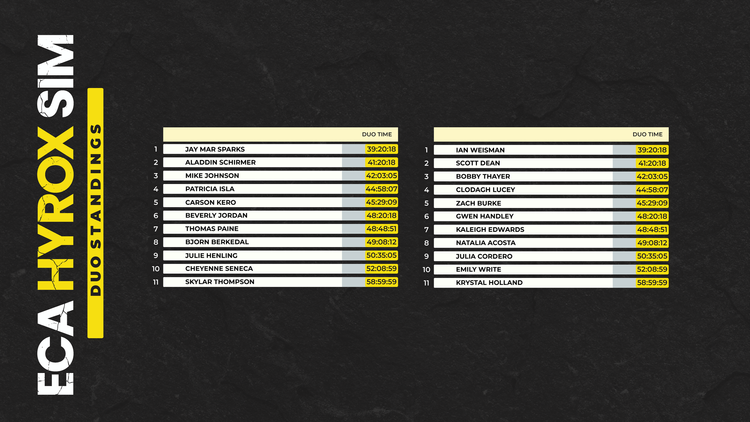 ECA HYROX SIM
DUO STANDINGS

| | | DUO TIME |
|---|---|---|
| 1 | JAY MAR SPARKS | 39:20:18 |
| 2 | ALADDIN SCHIRMER | 41:20:18 |
| 3 | MIKE JOHNSON | 42:03:05 |
| 4 | PATRICIA ISLA | 44:58:07 |
| 5 | CARSON KERO | 45:29:09 |
| 6 | BEVERLY JORDAN | 48:20:18 |
| 7 | THOMAS PAINE | 48:48:51 |
| 8 | BJORN BERKEDAL | 49:08:12 |
| 9 | JULIE HENLING | 50:35:05 |
| 10 | CHEYENNE SENECA | 52:08:59 |
| 11 | SKYLAR THOMPSON | 58:59:59 |

| | | DUO TIME |
|---|---|---|
| 1 | IAN WEISMAN | 39:20:18 |
| 2 | SCOTT DEAN | 41:20:18 |
| 3 | BOBBY THAYER | 42:03:05 |
| 4 | CLODAGH LUCEY | 44:58:07 |
| 5 | ZACH BURKE | 45:29:09 |
| 6 | GWEN HANDLEY | 48:20:18 |
| 7 | KALEIGH EDWARDS | 48:48:51 |
| 8 | NATALIA ACOSTA | 49:08:12 |
| 9 | JULIA CORDERO | 50:35:05 |
| 10 | EMILY WRITE | 52:08:59 |
| 11 | KRYSTAL HOLLAND | 58:59:59 |